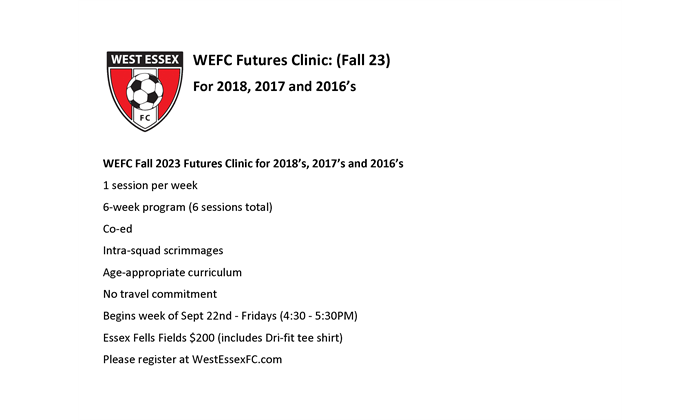 WEST ESSEX
FC

WEFC Futures Clinic: (Fall 23)
For 2018, 2017 and 2016's

WEFC Fall 2023 Futures Clinic for 2018's, 2017's and 2016's

1 session per week

6-week program (6 sessions total)

Co-ed

Intra-squad scrimmages

Age-appropriate curriculum

No travel commitment

Begins week of Sept 22nd - Fridays (4:30 - 5:30PM)

Essex Fells Fields $200 (includes Dri-fit tee shirt)

Please register at WestEssexFC.com